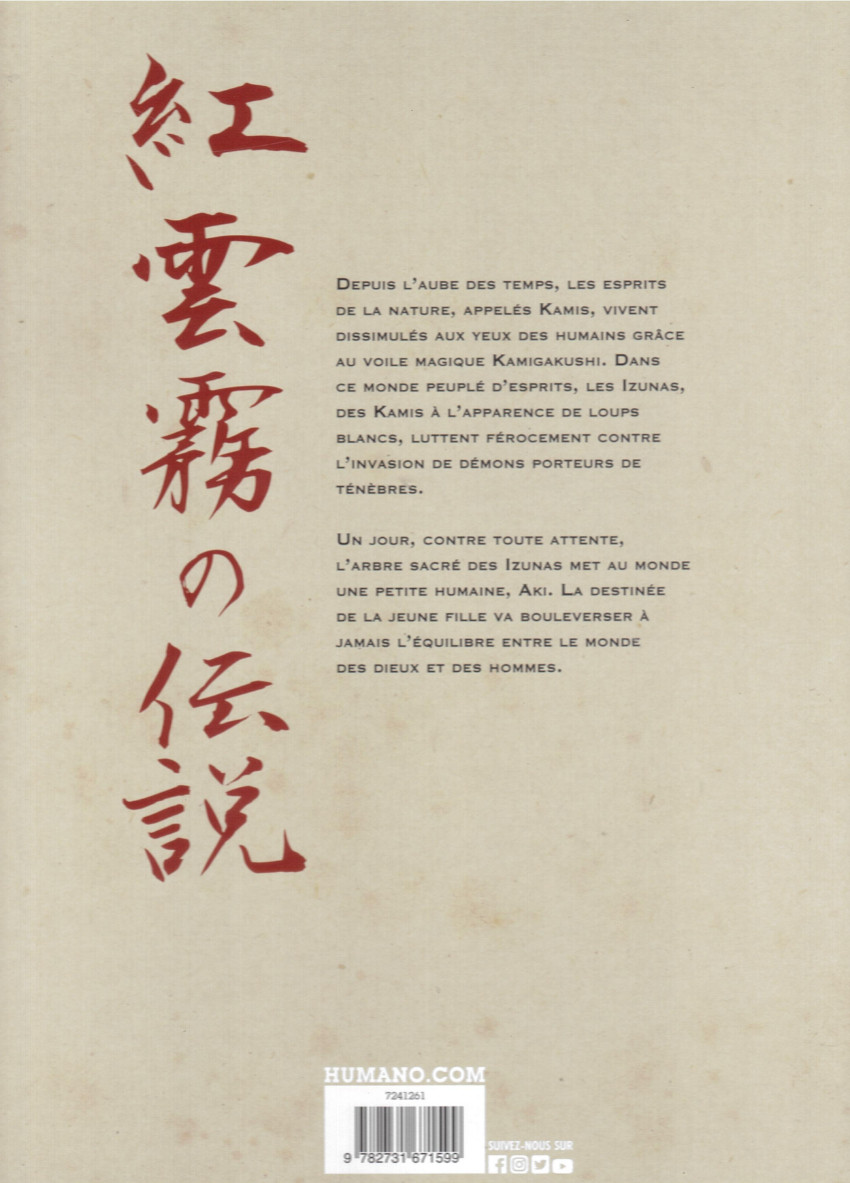 紅雲霧の伝説

Depuis l'aube des temps, les esprits de la nature, appelés Kamis, vivent dissimulés aux yeux des humains grâce au voile magique Kamigakushi. Dans ce monde peuplé d'esprits, les Izunas, des Kamis à l'apparence de loups blancs, luttent férocement contre l'invasion de démons porteurs de ténèbres.

Un jour, contre toute attente, l'arbre sacré des Izunas met au monde une petite humaine, Aki. La destinée de la jeune fille va bouleverser à jamais l'équilibre entre le monde des dieux et des hommes.

HUMANO.COM

7241261

9 782731 671599

SUIVEZ-NOUS SUR